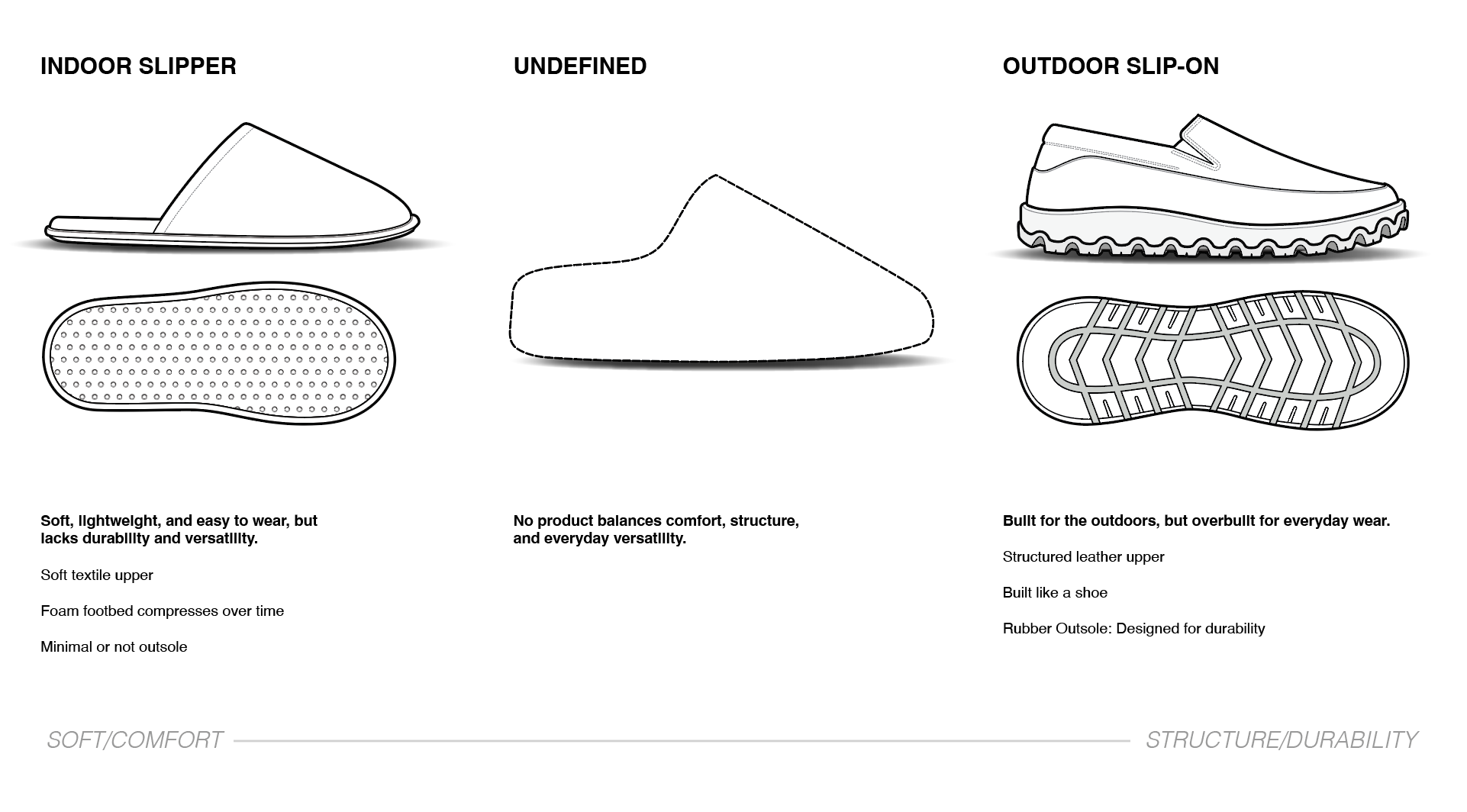 INDOOR SLIPPER

Soft, lightweight, and easy to wear, but lacks durability and versatility.

Soft textile upper

Foam footbed compresses over time

Minimal or not outsole

UNDEFINED

No product balances comfort, structure, and everyday versatility.

OUTDOOR SLIP-ON

Built for the outdoors, but overbuilt for everyday wear.

Structured leather upper

Built like a shoe

Rubber Outsole: Designed for durability

SOFT/COMFORT

STRUCTURE/DURABILITY